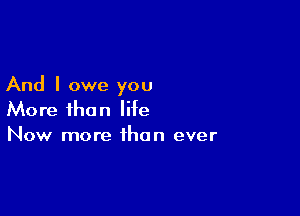 And I owe you
More than life
Now more than ever